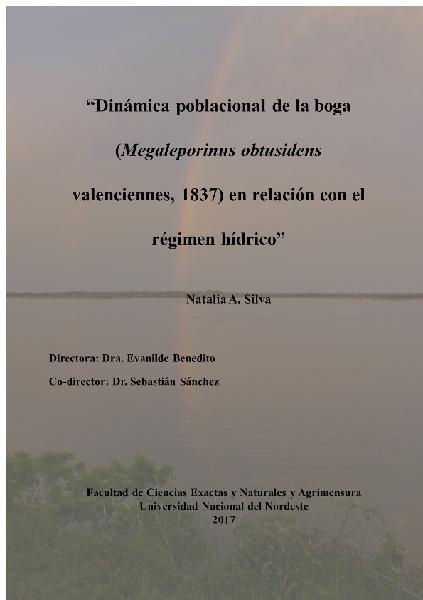 "Dinámica poblacional de la boga (Megaleporinus obtusidens valenciennes, 1837) en relación con el régimen hídrico"

Natalia A. Silva

Directora: Dra. Evanilde Benedito

Co-director: Dr. Sebastián Sánchez

Facultad de Ciencias Exactas y Naturales y Agrimensura
Universidad Nacional del Nordeste
2017